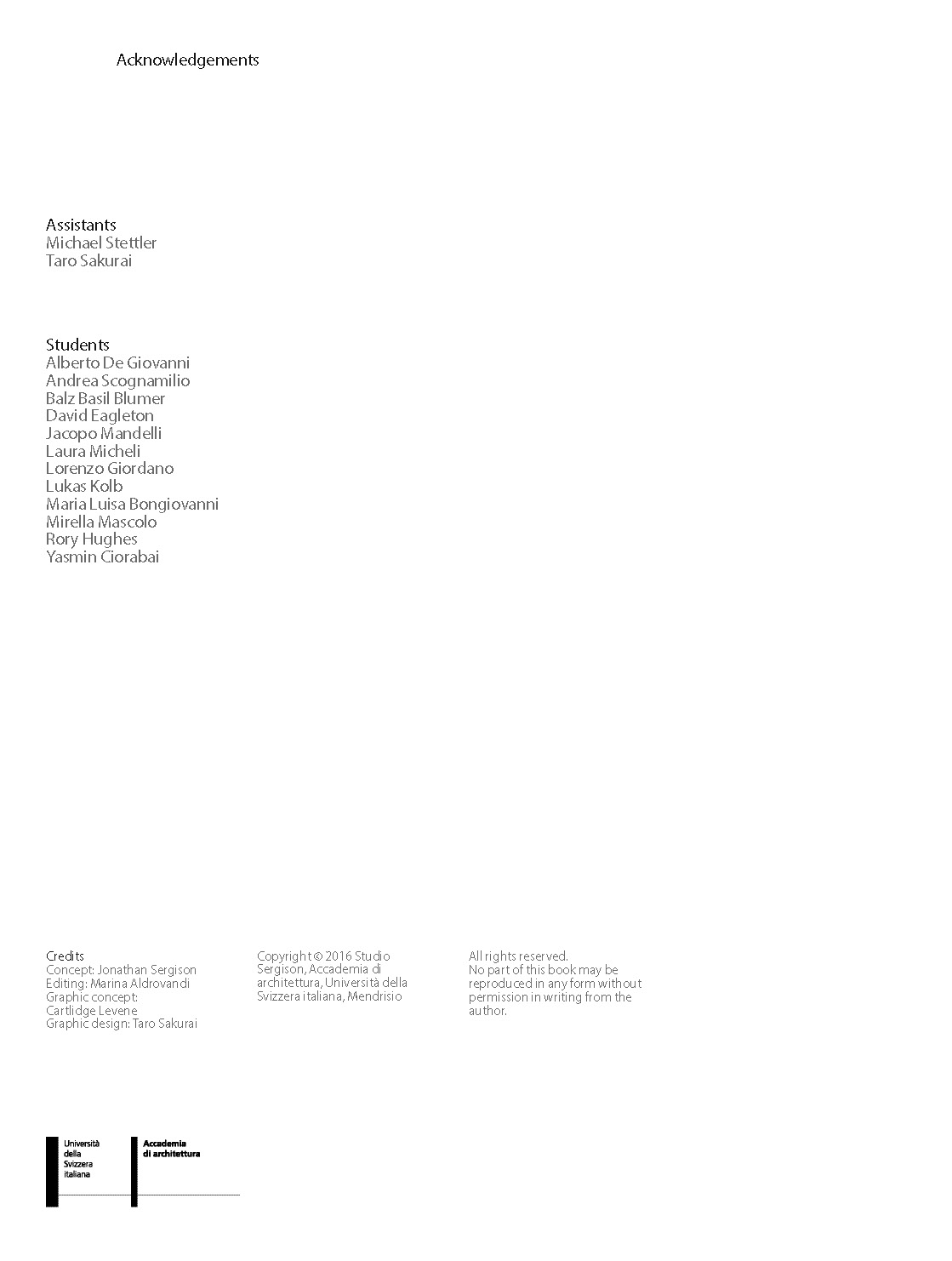 Acknowledgements

Assistants
Michael Stettler
Taro Sakurai

Students
Alberto De Giovanni
Andrea Scognamilio
Balz Basil Blumer
David Eagleton
Jacopo Mandelli
Laura Micheli
Lorenzo Giordano
Lukas Kolb
Maria Luisa Bongiovanni
Mirella Mascolo
Rory Hughes
Yasmin Ciorabai

Credits
Concept: Jonathan Sergison
Editing: Marina Aldrovandi
Graphic concept: Cartlidge Levene
Graphic design: Taro Sakurai

Copyright © 2016 Studio Sergison, Accademia di architettura, Università della Svizzera italiana, Mendrisio

All rights reserved.
No part of this book may be reproduced in any form without permission in writing from the author.

Università della Svizzera italiana

Accademia di architettura